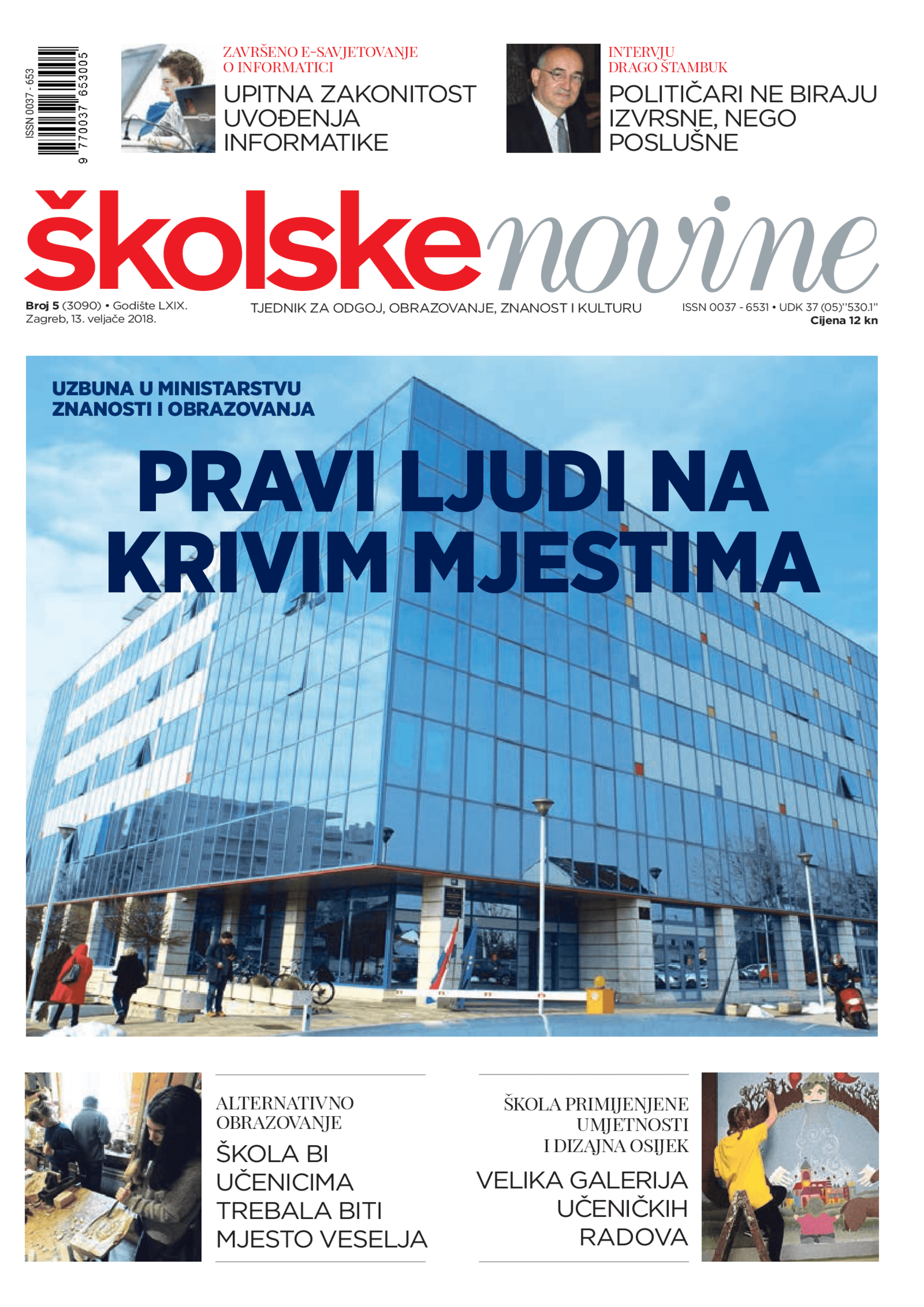 ISSN 0037 - 653

9 770037 653005

ZAVRŠENO E-SAVJETOVANJE
O INFORMATICI

UPITNA ZAKONITOST UVOĐENJA INFORMATIKE

INTERVJU
DRAGO ŠTAMBUK

POLITIČARI NE BIRAJU IZVRSNE, NEGO POSLUŠNE

školske novine

Broj 5 (3090) • Godište LXIX.
Zagreb, 13. veljače 2018.

TJEDNIK ZA ODGOJ, OBRAZOVANJE, ZNANOST I KULTURU

ISSN 0037 - 6531 • UDK 37 (05)"530.1"
Cijena 12 kn

UZBUNA U MINISTARSTVU
ZNANOSTI I OBRAZOVANJA

PRAVI LJUDI NA KRIVIM MJESTIMA

ALTERNATIVNO
OBRAZOVANJE

ŠKOLA BI UČENICIMA TREBALA BITI MJESTO VESELJA

ŠKOLA PRIMIJENJENE
UMJETNOSTI
I DIZAJNA OSIJEK

VELIKA GALERIJA UČENIČKIH RADOVA